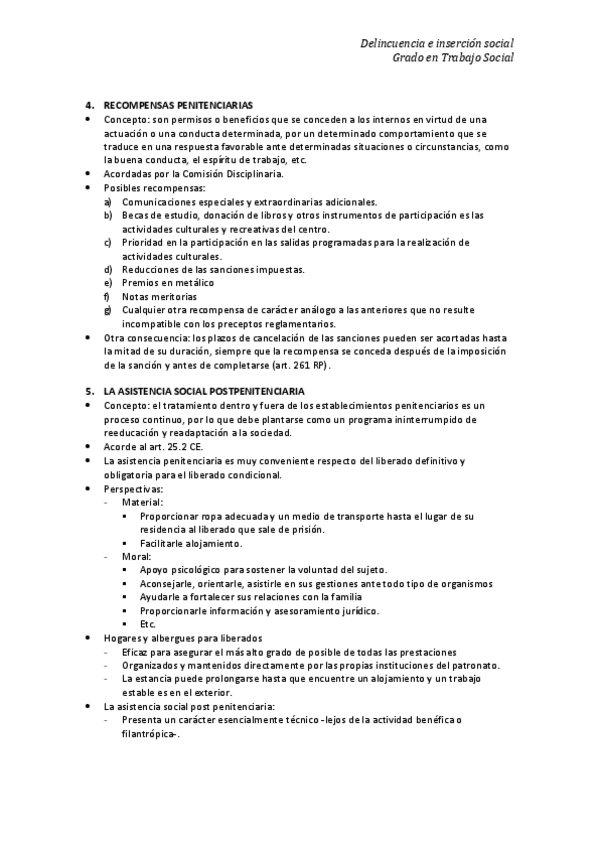 Delincuencia e inserción social
Grado en Trabajo Social

4. RECOMPENSAS PENITENCIARIAS

• Concepto: son permisos o beneficios que se conceden a los internos en virtud de una actuación o una conducta determinada, por un determinado comportamiento que se traduce en una respuesta favorable ante determinadas situaciones o circunstancias, como la buena conducta, el espíritu de trabajo, etc.
• Acordadas por la Comisión Disciplinaria.
• Posibles recompensas:
a) Comunicaciones especiales y extraordinarias adicionales.
b) Becas de estudio, donación de libros y otros instrumentos de participación es las actividades culturales y recreativas del centro.
c) Prioridad en la participación en las salidas programadas para la realización de actividades culturales.
d) Reducciones de las sanciones impuestas.
e) Premios en metálico
f) Notas meritorias
g) Cualquier otra recompensa de carácter análogo a las anteriores que no resulte incompatible con los preceptos reglamentarios.
• Otra consecuencia: los plazos de cancelación de las sanciones pueden ser acortadas hasta la mitad de su duración, siempre que la recompensa se conceda después de la imposición de la sanción y antes de completarse (art. 261 RP).

5. LA ASISTENCIA SOCIAL POSTPENITENCIARIA

• Concepto: el tratamiento dentro y fuera de los establecimientos penitenciarios es un proceso continuo, por lo que debe plantarse como un programa ininterrumpido de reeducación y readaptación a la sociedad.
• Acorde al art. 25.2 CE.
• La asistencia penitenciaria es muy conveniente respecto del liberado definitivo y obligatoria para el liberado condicional.
• Perspectivas:
- Material:
▪ Proporcionar ropa adecuada y un medio de transporte hasta el lugar de su residencia al liberado que sale de prisión.
▪ Facilitarle alojamiento.
- Moral:
▪ Apoyo psicológico para sostener la voluntad del sujeto.
▪ Aconsejarle, orientarle, asistirle en sus gestiones ante todo tipo de organismos
▪ Ayudarle a fortalecer sus relaciones con la familia
▪ Proporcionarle información y asesoramiento jurídico.
▪ Etc.
• Hogares y albergues para liberados
- Eficaz para asegurar el más alto grado de posible de todas las prestaciones
- Organizados y mantenidos directamente por las propias instituciones del patronato.
- La estancia puede prolongarse hasta que encuentre un alojamiento y un trabajo estable es en el exterior.
• La asistencia social post penitenciaria:
- Presenta un carácter esencialmente técnico -lejos de la actividad benéfica o filantrópica-.